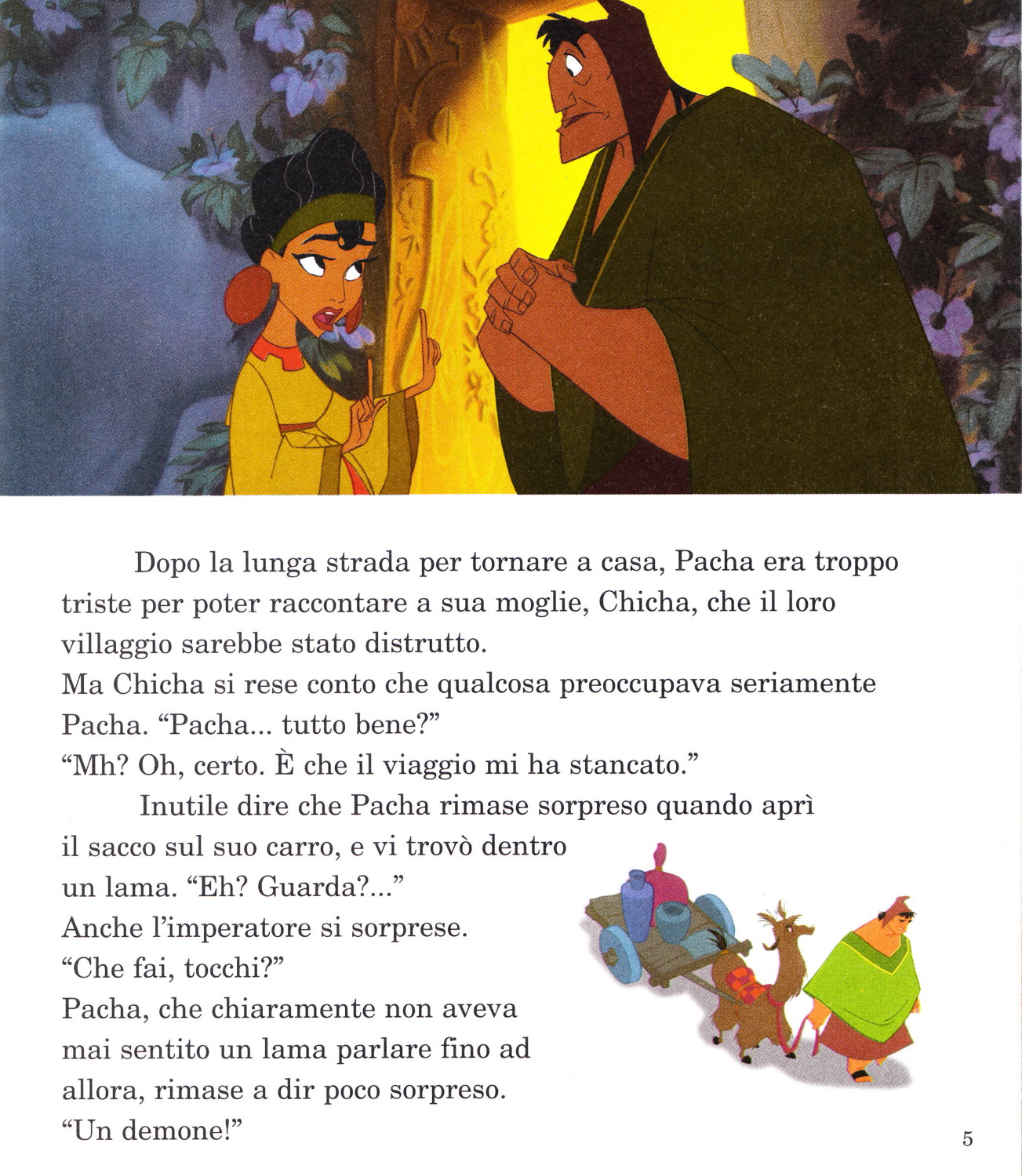 Dopo la lunga strada per tornare a casa, Pacha era troppo triste per poter raccontare a sua moglie, Chicha, che il loro villaggio sarebbe stato distrutto.
Ma Chicha si rese conto che qualcosa preoccupava seriamente Pacha. “Pacha... tutto bene?”
“Mh? Oh, certo. È che il viaggio mi ha stancato.”

Inutile dire che Pacha rimase sorpreso quando aprì il sacco sul suo carro, e vi trovò dentro un lama. “Eh? Guarda?...”
Anche l’imperatore si sorprese.
“Che fai, tocchi?”
Pacha, che chiaramente non aveva mai sentito un lama parlare fino ad allora, rimase a dir poco sorpreso.
“Un demone!”

5